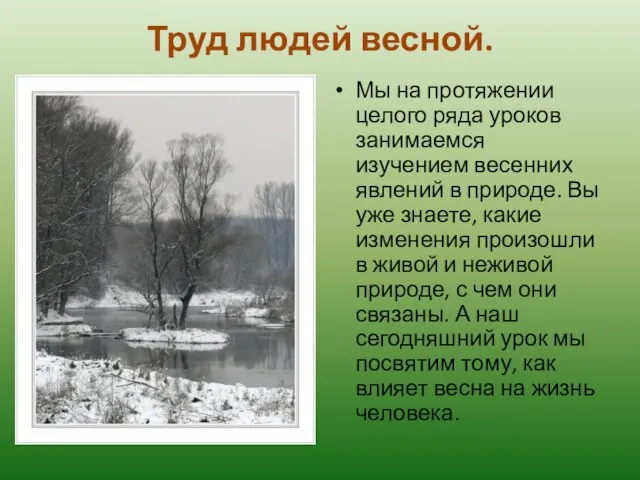 Труд людей весной.

• Мы на протяжении целого ряда уроков занимаемся изучением весенних явлений в природе. Вы уже знаете, какие изменения произошли в живой и неживой природе, с чем они связаны. А наш сегодняшний урок мы посвятим тому, как влияет весна на жизнь человека.